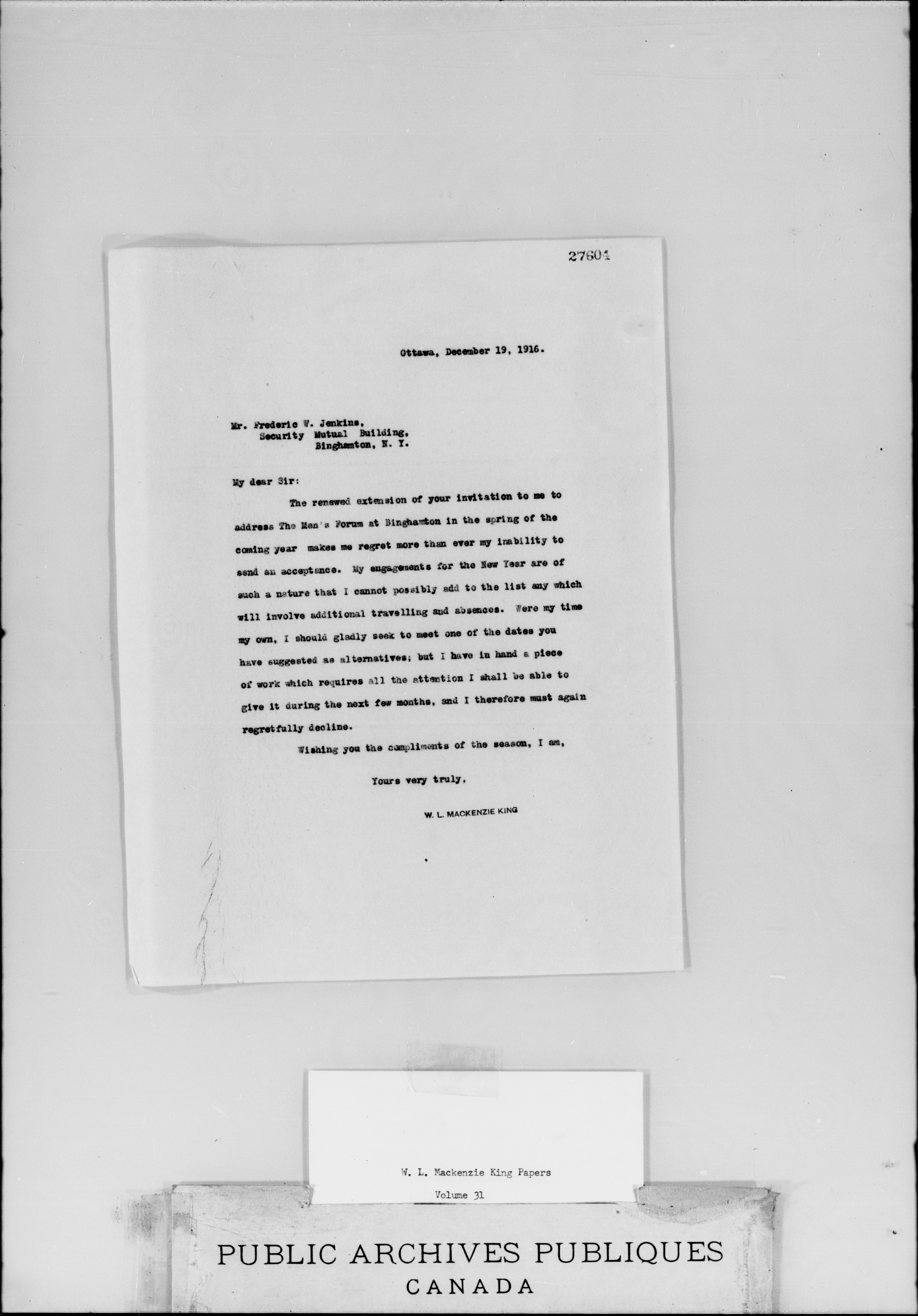 27604

Ottawa, December 19, 1916.

Mr. Frederic W. Jenkins,
Security Mutual Building,
Binghamton, N. Y.

My dear Sir:

The renewed extension of your invitation to me to address The Men's Forum at Binghamton in the spring of the coming year makes me regret more than ever my inability to send an acceptance. My engagements for the New Year are of such a nature that I cannot possibly add to the list any which will involve additional travelling and absences. Were my time my own, I should gladly seek to meet one of the dates you have suggested as alternatives; but I have in hand a piece of work which requires all the attention I shall be able to give it during the next few months, and I therefore must again regretfully decline.

Wishing you the compliments of the season, I am,

Yours very truly,

W. L. MACKENZIE KING

W. L. Mackenzie King Papers
Volume 31

PUBLIC ARCHIVES PUBLIQUES
CANADA